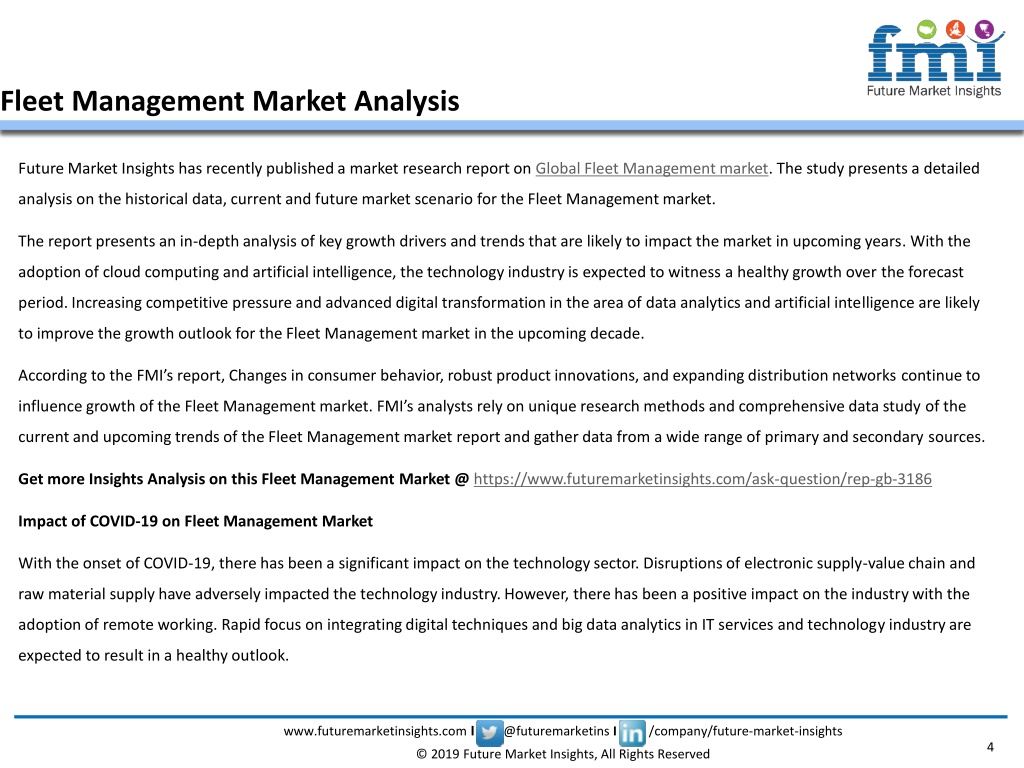 fmi
Future Market Insights

Fleet Management Market Analysis

Future Market Insights has recently published a market research report on Global Fleet Management market. The study presents a detailed analysis on the historical data, current and future market scenario for the Fleet Management market.

The report presents an in-depth analysis of key growth drivers and trends that are likely to impact the market in upcoming years. With the adoption of cloud computing and artificial intelligence, the technology industry is expected to witness a healthy growth over the forecast period. Increasing competitive pressure and advanced digital transformation in the area of data analytics and artificial intelligence are likely to improve the growth outlook for the Fleet Management market in the upcoming decade.

According to the FMI's report, Changes in consumer behavior, robust product innovations, and expanding distribution networks continue to influence growth of the Fleet Management market. FMI's analysts rely on unique research methods and comprehensive data study of the current and upcoming trends of the Fleet Management market report and gather data from a wide range of primary and secondary sources.

Get more Insights Analysis on this Fleet Management Market @ https://www.futuremarketinsights.com/ask-question/rep-gb-3186

Impact of COVID-19 on Fleet Management Market

With the onset of COVID-19, there has been a significant impact on the technology sector. Disruptions of electronic supply-value chain and raw material supply have adversely impacted the technology industry. However, there has been a positive impact on the industry with the adoption of remote working. Rapid focus on integrating digital techniques and big data analytics in IT services and technology industry are expected to result in a healthy outlook.

www.futuremarketinsights.com I @futuremarketins I /company/future-market-insights
© 2019 Future Market Insights, All Rights Reserved
4